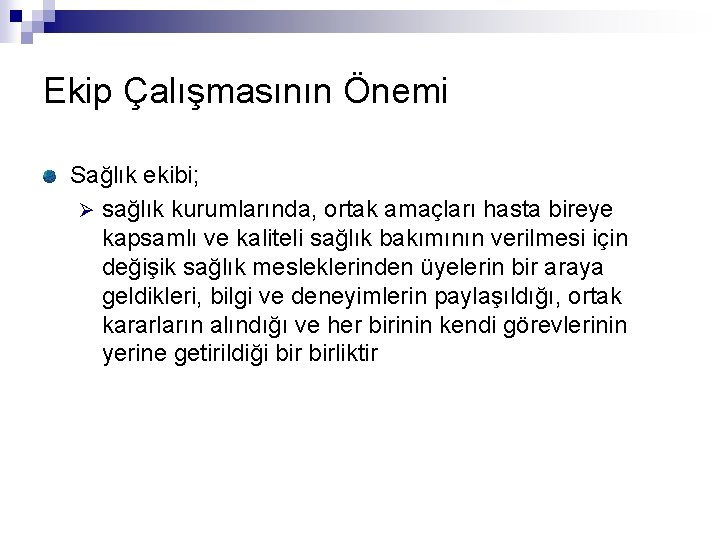 Ekip Çalışmasının Önemi

Sağlık ekibi;

sağlık kurumlarında, ortak amaçları hasta bireye kapsamlı ve kaliteli sağlık bakımının verilmesi için değişik sağlık mesleklerinden üyelerin bir araya geldikleri, bilgi ve deneyimlerin paylaşıldığı, ortak kararların alındığı ve her birinin kendi görevlerinin yerine getirildiği bir birliktir